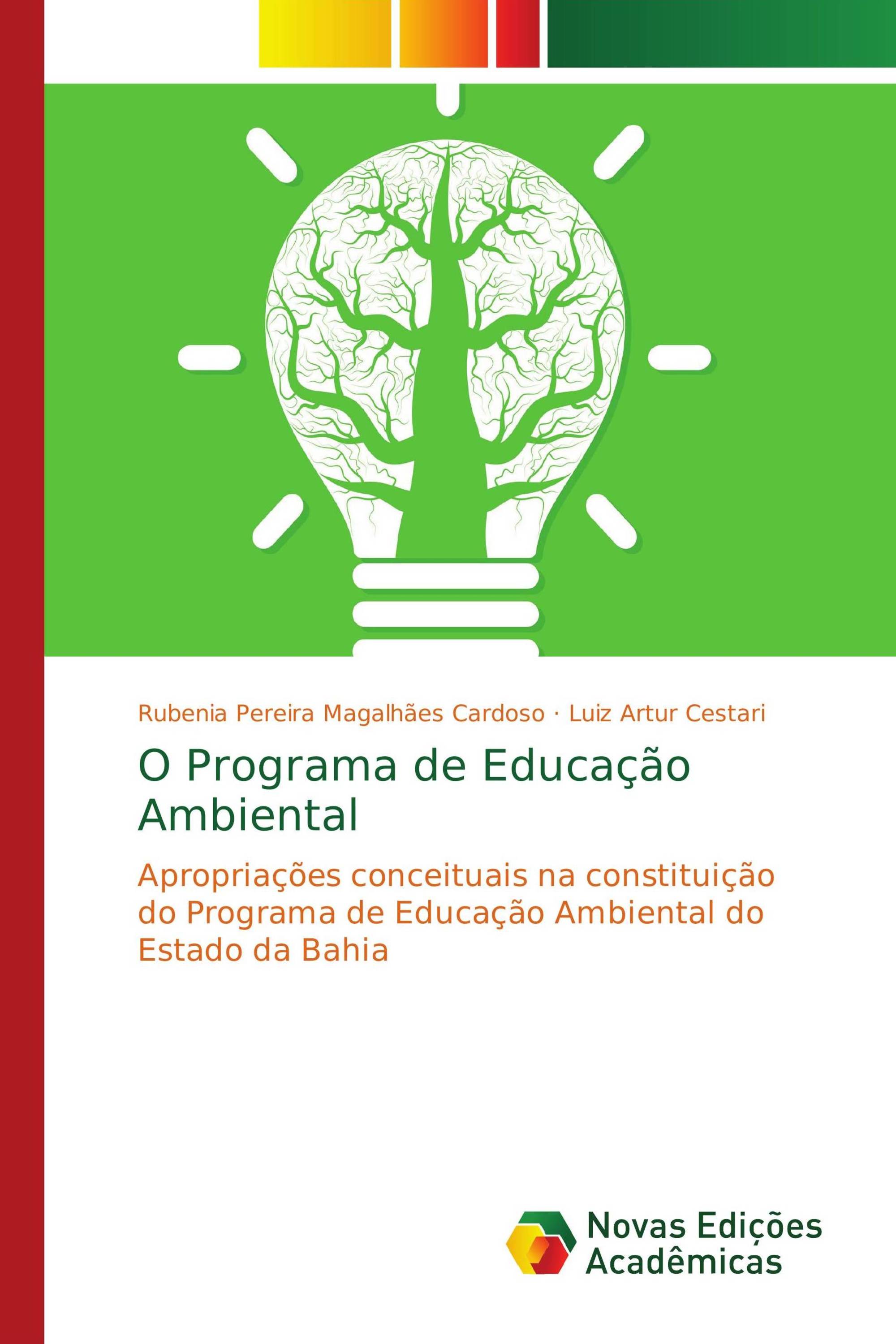 Rubenia Pereira Magalhães Cardoso · Luiz Artur Cestari

O Programa de Educação Ambiental

Apropriações conceituais na constituição do Programa de Educação Ambiental do Estado da Bahia

Novas Edições Acadêmicas